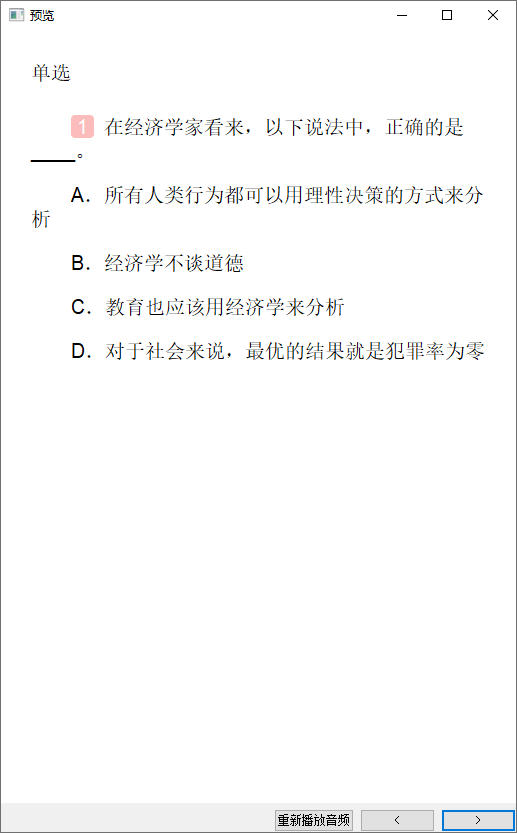 预览

单选

1 在经济学家看来，以下说法中，正确的是____。

A. 所有人类行为都可以用理性决策的方式来分析

B. 经济学不谈道德

C. 教育也应该用经济学来分析

D. 对于社会来说，最优的结果就是犯罪率为零

重新播放音频 < >